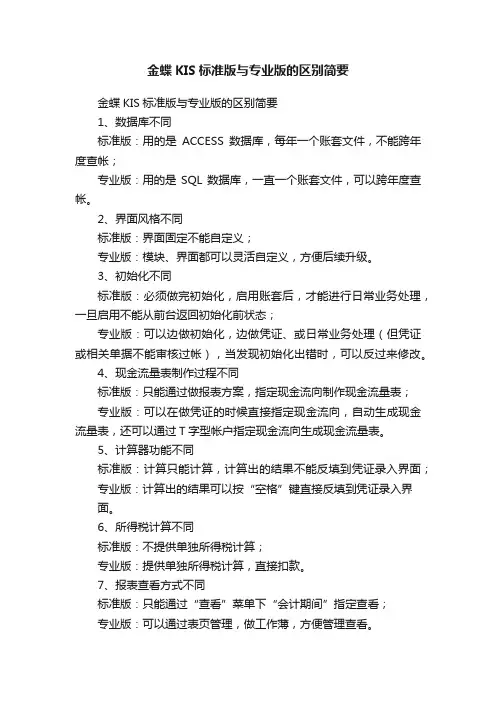 金蝶 KIS 标准版与专业版的区别简要

金蝶 KIS 标准版与专业版的区别简要

1、数据库不同

标准版：用的是 ACCESS 数据库，每年一个账套文件，不能跨年度查帐；

专业版：用的是 SQL 数据库，一直一个账套文件，可以跨年度查帐。

2、界面风格不同

标准版：界面固定不能自定义；

专业版：模块、界面都可以灵活自定义，方便后续升级。

3、初始化不同

标准版：必须做完初始化，启用账套后，才能进行日常业务处理，一旦启用不能从前台返回初始化前状态；

专业版：可以边做初始化，边做凭证、或日常业务处理（但凭证或相关单据不能审核过帐），当发现初始化出错时，可以反过来修改。

4、现金流量表制作过程不同

标准版：只能通过做报表方案，指定现金流向制作现金流量表；

专业版：可以在做凭证的时候直接指定现金流向，自动生成现金流量表，还可以通过 T 字型帐户指定现金流向生成现金流量表。

5、计算器功能不同

标准版：计算只能计算，计算出的结果不能反填到凭证录入界面；

专业版：计算出的结果可以按“空格”键直接反填到凭证录入界面。

6、所得税计算不同

标准版：不提供单独所得税计算；

专业版：提供单独所得税计算，直接扣款。

7、报表查看方式不同

标准版：只能通过“查看”菜单下“会计期间”指定查看；

专业版：可以通过表页管理，做工作薄，方便管理查看。